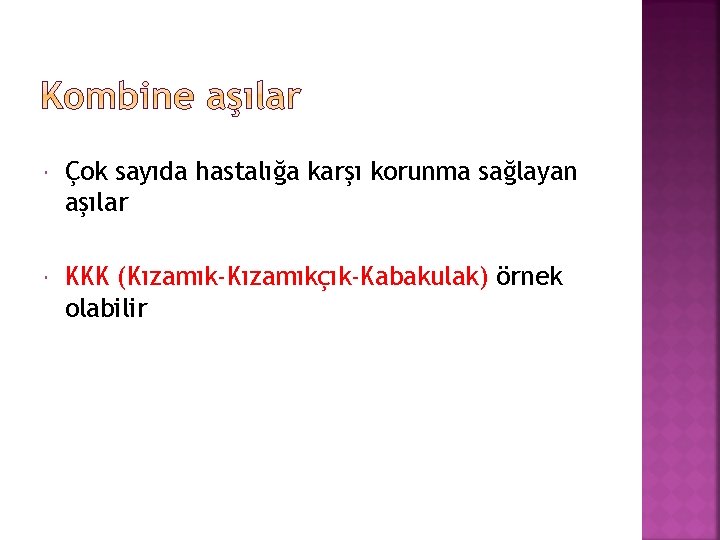 Kombine aşılar

Çok sayıda hastalığa karşı korunma sağlayan aşılar

KKK (Kızamık-Kızamıkçık-Kabakulak) örnek olabilir